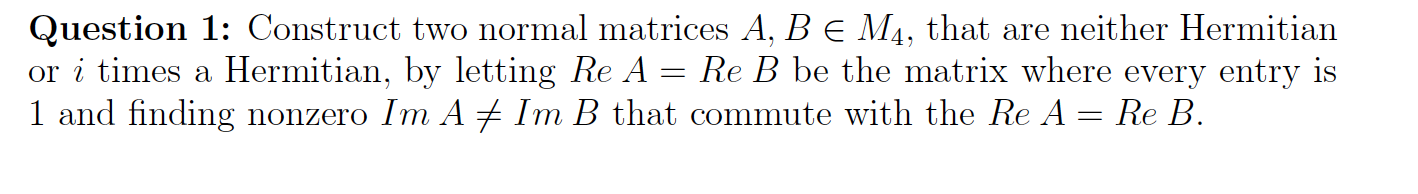 **Question 1:** Construct two normal matrices $A, B \in M_4$, that are neither Hermitian or $i$ times a Hermitian, by letting $Re\ A = Re\ B$ be the matrix where every entry is 1 and finding nonzero $Im\ A \neq Im\ B$ that commute with the $Re\ A = Re\ B$.